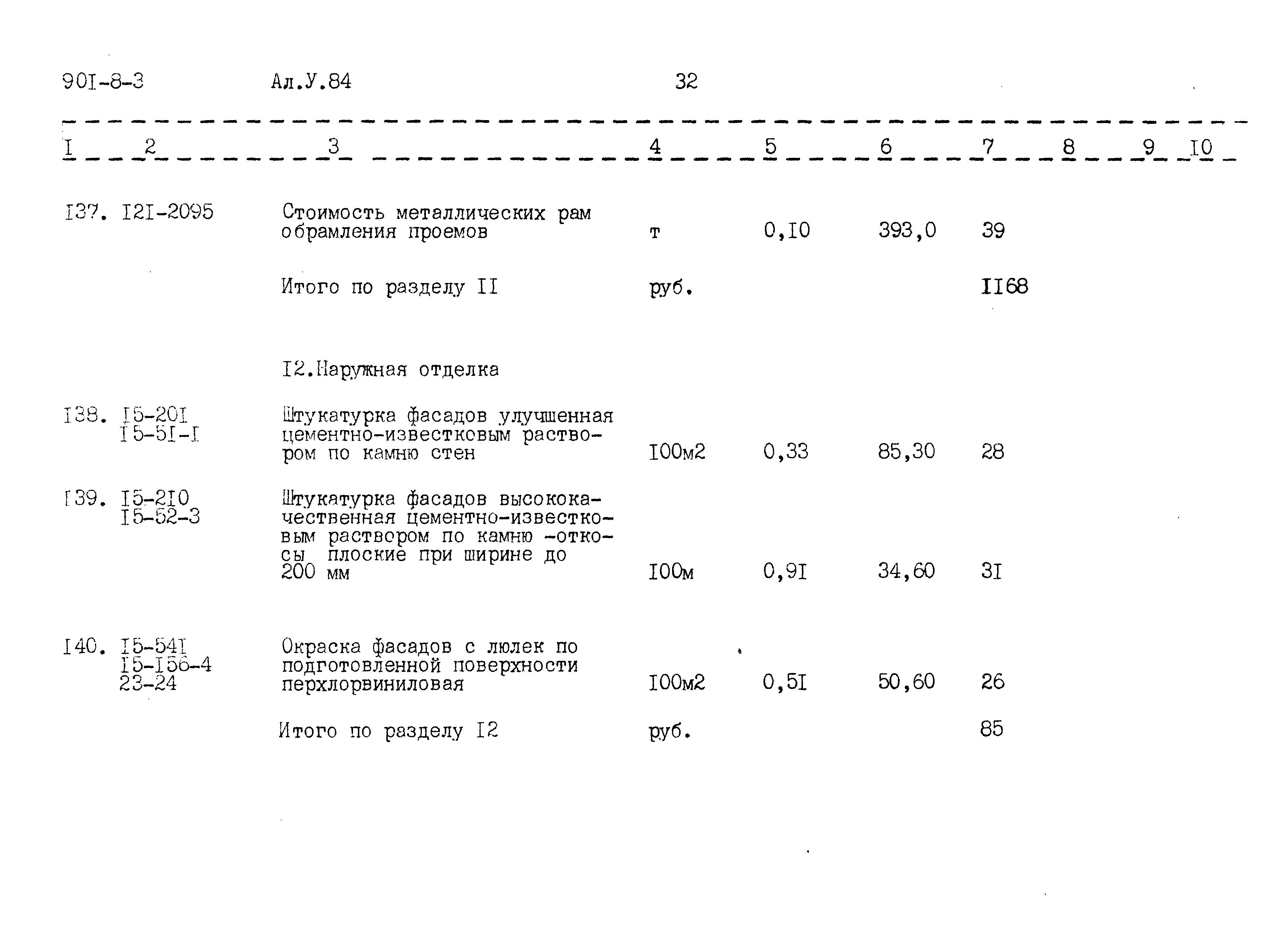 90I-8-3 Ал.У.84 32

| I | 2 | 3 | 4 | 5 | 6 | 7 | 8 | 9 | I0 |
|---|---|---|---|---|---|---|---|---|---|
| I37. | I2I-2095 | Стоимость металлических рам обрамления проемов | т | 0,I0 | 393,0 | 39 | | | |
| | | Итого по разделу II | руб. | | | II68 | | | |
| | | I2.Наружная отделка | | | | | | | |
| I38. | I5-20I I5-5I-I | Штукатурка фасадов улучшенная цементно-известковым раствором по камню стен | I00м2 | 0,33 | 85,30 | 28 | | | |
| I39. | I5-2I0 I5-52-3 | Штукатурка фасадов высококачественная цементно-известковым раствором по камню -откосы плоские при ширине до 200 мм | I00м | 0,9I | 34,60 | 3I | | | |
| I40. | I5-54I I5-I56-4 23-24 | Окраска фасадов с люлек по подготовленной поверхности перхлорвиниловая | I00м2 | 0,5I | 50,60 | 26 | | | |
| | | Итого по разделу I2 | руб. | | | 85 | | | |